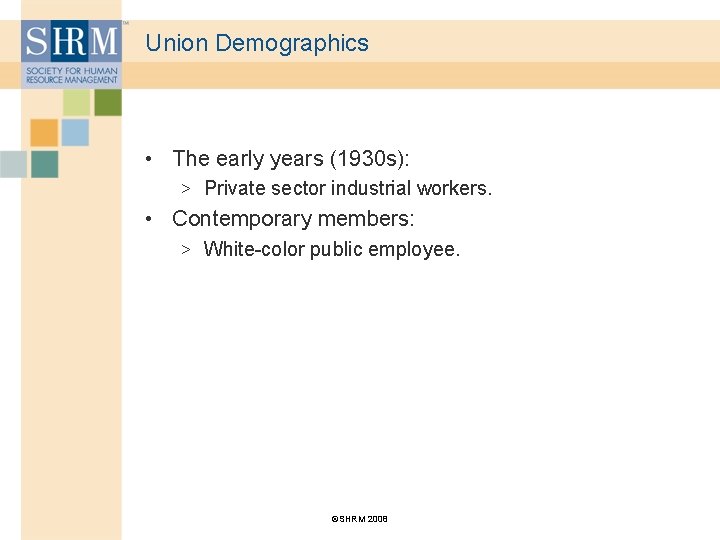 SHRM™
SOCIETY FOR HUMAN RESOURCE MANAGEMENT

Union Demographics

• The early years (1930s):
> Private sector industrial workers.
• Contemporary members:
> White-color public employee.

©SHRM 2008